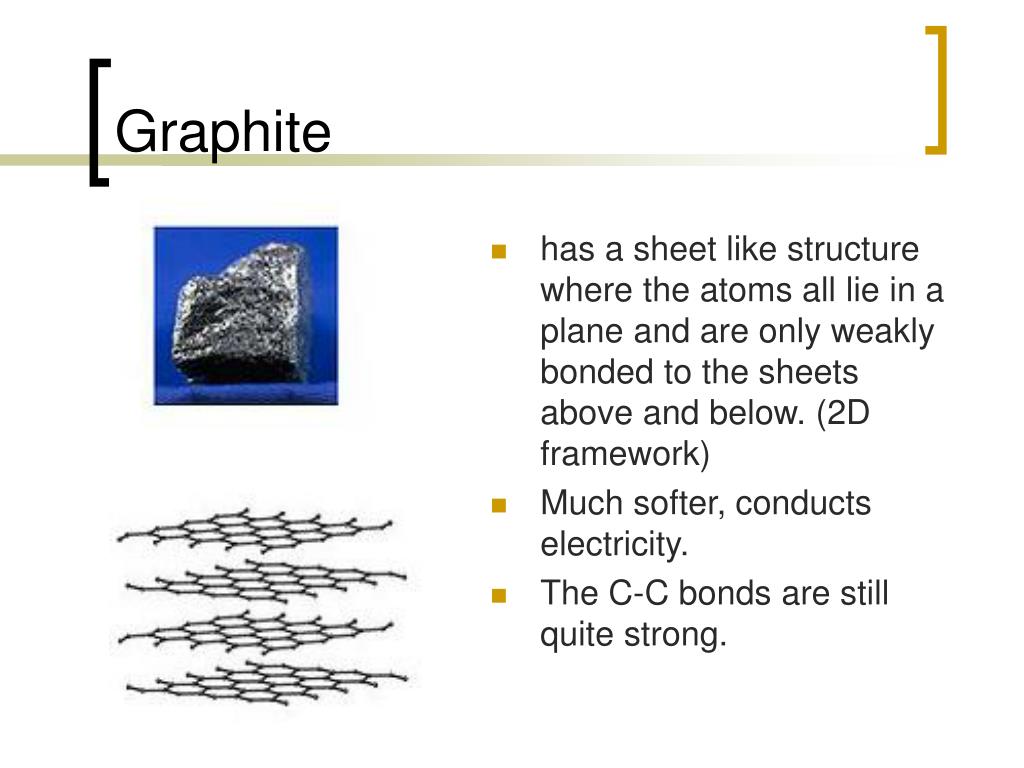 Graphite

- has a sheet like structure where the atoms all lie in a plane and are only weakly bonded to the sheets above and below. (2D framework)
- Much softer, conducts electricity.
- The C-C bonds are still quite strong.